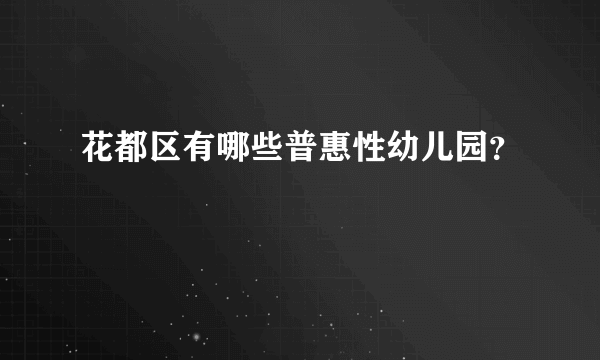 花都区有哪些普惠性幼儿园?